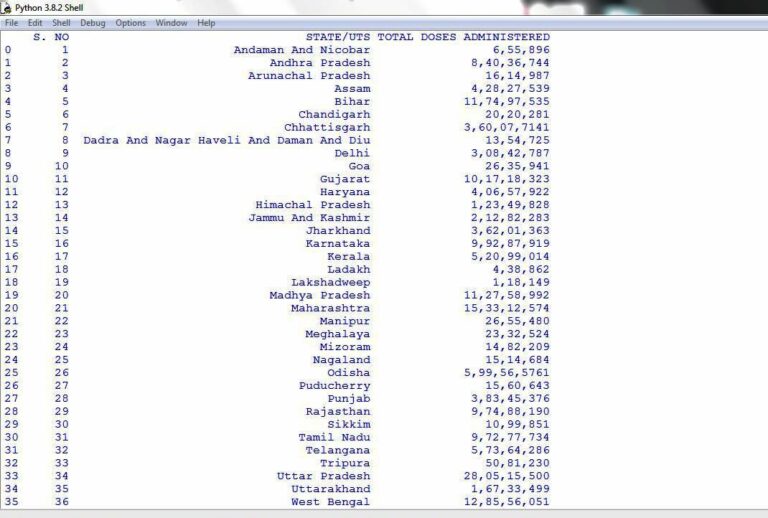 Python 3.8.2 Shell
File Edit Shell Debug Options Window Help

|  | S. NO | STATE/UTS | TOTAL DOSES ADMINISTERED |
|---|---|---|---|
| 0 | 1 | Andaman And Nicobar | 6,55,896 |
| 1 | 2 | Andhra Pradesh | 8,40,36,744 |
| 2 | 3 | Arunachal Pradesh | 16,14,987 |
| 3 | 4 | Assam | 4,28,27,539 |
| 4 | 5 | Bihar | 11,74,97,535 |
| 5 | 6 | Chandigarh | 20,20,281 |
| 6 | 7 | Chhattisgarh | 3,60,07,7141 |
| 7 | 8 | Dadra And Nagar Haveli And Daman And Diu | 13,54,725 |
| 8 | 9 | Delhi | 3,08,42,787 |
| 9 | 10 | Goa | 26,35,941 |
| 10 | 11 | Gujarat | 10,17,18,323 |
| 11 | 12 | Haryana | 4,06,57,922 |
| 12 | 13 | Himachal Pradesh | 1,23,49,828 |
| 13 | 14 | Jammu And Kashmir | 2,12,82,283 |
| 14 | 15 | Jharkhand | 3,62,01,363 |
| 15 | 16 | Karnataka | 9,92,87,919 |
| 16 | 17 | Kerala | 5,20,99,014 |
| 17 | 18 | Ladakh | 4,38,862 |
| 18 | 19 | Lakshadweep | 1,18,149 |
| 19 | 20 | Madhya Pradesh | 11,27,58,992 |
| 20 | 21 | Maharashtra | 15,33,12,574 |
| 21 | 22 | Manipur | 26,55,480 |
| 22 | 23 | Meghalaya | 23,32,524 |
| 23 | 24 | Mizoram | 14,82,209 |
| 24 | 25 | Nagaland | 15,14,684 |
| 25 | 26 | Odisha | 5,99,56,5761 |
| 26 | 27 | Puducherry | 15,60,643 |
| 27 | 28 | Punjab | 3,83,45,376 |
| 28 | 29 | Rajasthan | 9,74,88,190 |
| 29 | 30 | Sikkim | 10,99,851 |
| 30 | 31 | Tamil Nadu | 9,72,77,734 |
| 31 | 32 | Telangana | 5,73,64,286 |
| 32 | 33 | Tripura | 50,81,230 |
| 33 | 34 | Uttar Pradesh | 28,05,15,500 |
| 34 | 35 | Uttarakhand | 1,67,33,499 |
| 35 | 36 | West Bengal | 12,85,56,051 |